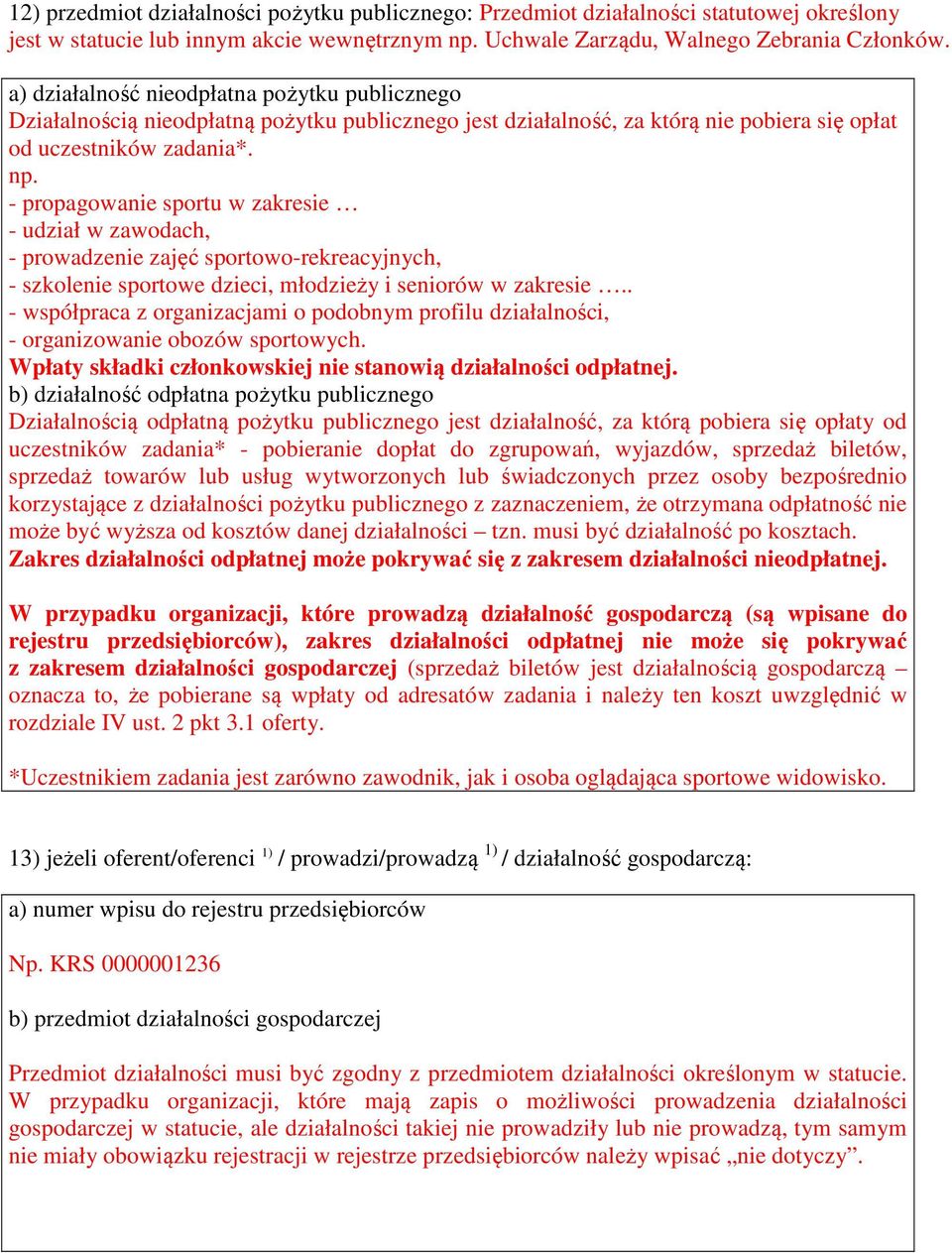 12) przedmiot działalności pożytku publicznego: Przedmiot działalności statutowej określony jest w statucie lub innym akcie wewnętrznym np. Uchwale Zarządu, Walnego Zebrania Członków.

a) działalność nieodpłatna pożytku publicznego
Działalnością nieodpłatną pożytku publicznego jest działalność, za którą nie pobiera się opłat od uczestników zadania*.
np.
- propagowanie sportu w zakresie …
- udział w zawodach,
- prowadzenie zajęć sportowo-rekreacyjnych,
- szkolenie sportowe dzieci, młodzieży i seniorów w zakresie …..
- współpraca z organizacjami o podobnym profilu działalności,
- organizowanie obozów sportowych.
Wpłaty składki członkowskiej nie stanowią działalności odpłatnej.
b) działalność odpłatna pożytku publicznego
Działalnością odpłatną pożytku publicznego jest działalność, za którą pobiera się opłaty od uczestników zadania* - pobieranie dopłat do zgrupowań, wyjazdów, sprzedaż biletów, sprzedaż towarów lub usług wytworzonych lub świadczonych przez osoby bezpośrednio korzystające z działalności pożytku publicznego z zaznaczeniem, że otrzymana odpłatność nie może być wyższa od kosztów danej działalności – tzn. musi być działalność po kosztach.
Zakres działalności odpłatnej może pokrywać się z zakresem działalności nieodpłatnej.

W przypadku organizacji, które prowadzą działalność gospodarczą (są wpisane do rejestru przedsiębiorców), zakres działalności odpłatnej nie może się pokrywać z zakresem działalności gospodarczej (sprzedaż biletów jest działalnością gospodarczą – oznacza to, że pobierane są wpłaty od adresatów zadania i należy ten koszt uwzględnić w rozdziale IV ust. 2 pkt 3.1 oferty.

*Uczestnikiem zadania jest zarówno zawodnik, jak i osoba oglądająca sportowe widowisko.

13) jeżeli oferent/oferenci $^{1)}$ / prowadzi/prowadzą $^{1)}$ / działalność gospodarczą:

a) numer wpisu do rejestru przedsiębiorców

Np. KRS 0000001236

b) przedmiot działalności gospodarczej

Przedmiot działalności musi być zgodny z przedmiotem działalności określonym w statucie. W przypadku organizacji, które mają zapis o możliwości prowadzenia działalności gospodarczej w statucie, ale działalności takiej nie prowadziły lub nie prowadzą, tym samym nie miały obowiązku rejestracji w rejestrze przedsiębiorców należy wpisać „nie dotyczy”.